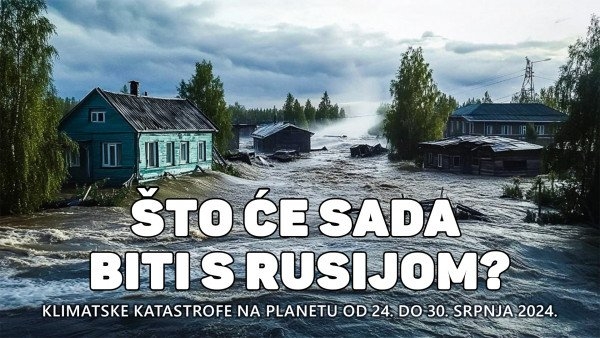 ŠTO ĆE SADA BITI S RUSIJOM?

KLIMATSKE KATASTROFE NA PLANETU OD 24. DO 30. SRPNJA 2024.